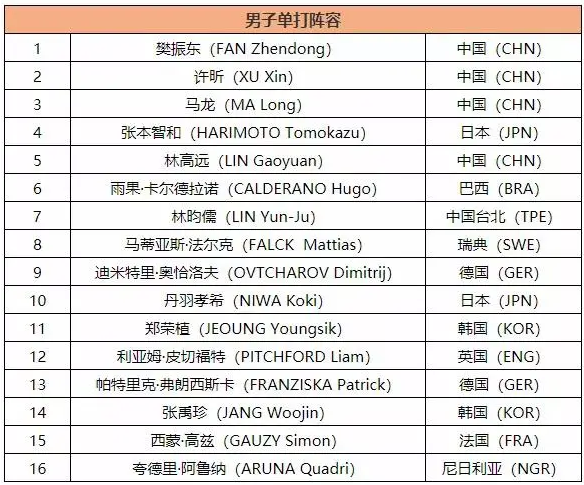 | 男子单打阵容 | | |
|---|---|---|
| 1 | 樊振东（FAN Zhendong） | 中国（CHN） |
| 2 | 许昕（XU Xin） | 中国（CHN） |
| 3 | 马龙（MA Long） | 中国（CHN） |
| 4 | 张本智和（HARIMOTO Tomokazu） | 日本（JPN） |
| 5 | 林高远（LIN Gaoyuan） | 中国（CHN） |
| 6 | 雨果·卡尔德拉诺（CALDERANO Hugo） | 巴西（BRA） |
| 7 | 林昀儒（LIN Yun-Ju） | 中国台北（TPE） |
| 8 | 马蒂亚斯·法尔克（FALCK Mattias） | 瑞典（SWE） |
| 9 | 迪米特里·奥恰洛夫（OVTCHAROV Dimitrij） | 德国（GER） |
| 10 | 丹羽孝希（NIWA Koki） | 日本（JPN） |
| 11 | 郑荣植（JEOUNG Youngsik） | 韩国（KOR） |
| 12 | 利亚姆·皮切福特（PITCHFORD Liam） | 英国（ENG） |
| 13 | 帕特里克·弗朗西斯卡（FRANZISKA Patrick） | 德国（GER） |
| 14 | 张禹珍（JANG Woojin） | 韩国（KOR） |
| 15 | 西蒙·高兹（GAUZY Simon） | 法国（FRA） |
| 16 | 夸德里·阿鲁纳（ARUNA Quadri） | 尼日利亚（NGR） |